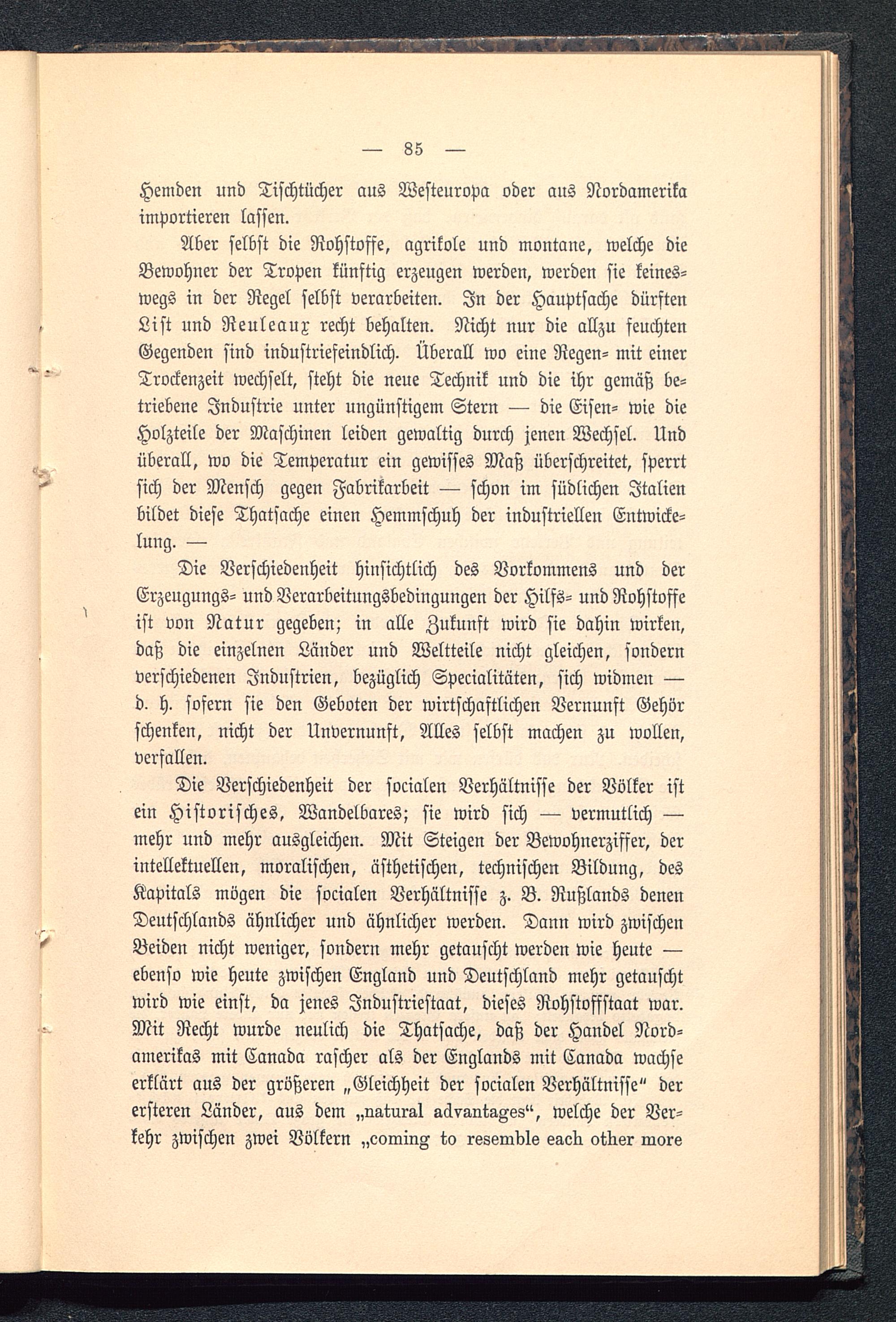 — 85 —

Hemden und Tischtücher aus Westeuropa oder aus Nordamerika importieren lassen.

Aber selbst die Rohstoffe, agrikole und montane, welche die Bewohner der Tropen künftig erzeugen werden, werden sie keineswegs in der Regel selbst verarbeiten. In der Hauptsache dürften List und Reuleaux recht behalten. Nicht nur die allzu feuchten Gegenden sind industriefeindlich. Überall wo eine Regen- mit einer Trockenzeit wechselt, steht die neue Technik und die ihr gemäß betriebene Industrie unter ungünstigem Stern — die Eisen- wie die Holzteile der Maschinen leiden gewaltig durch jenen Wechsel. Und überall, wo die Temperatur ein gewisses Maß überschreitet, sperrt sich der Mensch gegen Fabrikarbeit — schon im südlichen Italien bildet diese Thatsache einen Hemmschuh der industriellen Entwickelung. —

Die Verschiedenheit hinsichtlich des Vorkommens und der Erzeugungs- und Verarbeitungsbedingungen der Hilfs- und Rohstoffe ist von Natur gegeben; in alle Zukunft wird sie dahin wirken, daß die einzelnen Länder und Weltteile nicht gleichen, sondern verschiedenen Industrien, bezüglich Specialitäten, sich widmen — d. h. sofern sie den Geboten der wirtschaftlichen Vernunft Gehör schenken, nicht der Unvernunft, Alles selbst machen zu wollen, verfallen.

Die Verschiedenheit der socialen Verhältnisse der Völker ist ein Historisches, Wandelbares; sie wird sich — vermutlich — mehr und mehr ausgleichen. Mit Steigen der Bewohnerziffer, der intellektuellen, moralischen, ästhetischen, technischen Bildung, des Kapitals mögen die socialen Verhältnisse z. B. Rußlands denen Deutschlands ähnlicher und ähnlicher werden. Dann wird zwischen Beiden nicht weniger, sondern mehr getauscht werden wie heute — ebenso wie heute zwischen England und Deutschland mehr getauscht wird wie einst, da jenes Industriestaat, dieses Rohstoffstaat war. Mit Recht wurde neulich die Thatsache, daß der Handel Nordamerikas mit Canada rascher als der Englands mit Canada wachse erklärt aus der größeren „Gleichheit der socialen Verhältnisse“ der ersteren Länder, aus dem „natural advantages“, welche der Verkehr zwischen zwei Völkern „coming to resemble each other more